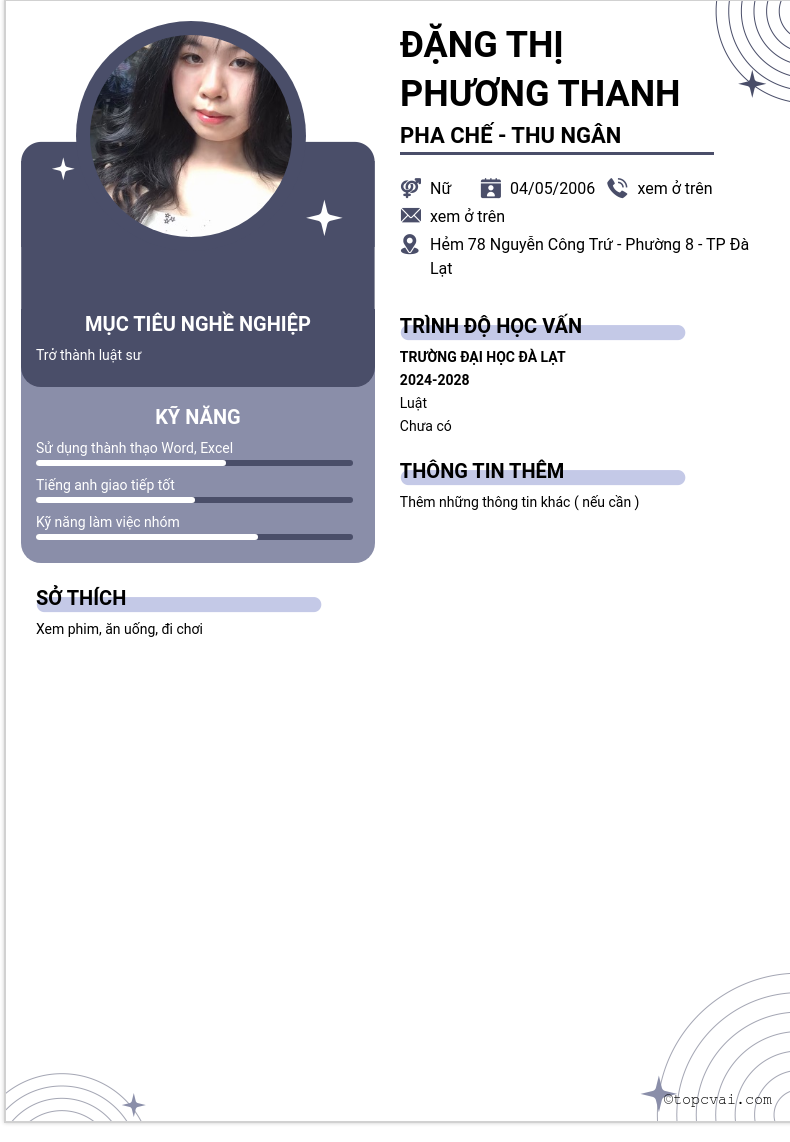 MỤC TIÊU NGHỀ NGHIỆP

Trở thành luật sư

KỸ NĂNG

Sử dụng thành thạo Word, Excel

Tiếng anh giao tiếp tốt

Kỹ năng làm việc nhóm

SỞ THÍCH

Xem phim, ăn uống, đi chơi

ĐẶNG THỊ PHƯƠNG THANH

PHA CHẾ - THU NGÂN

Nữ 04/05/2006 xem ở trên

xem ở trên

Hẻm 78 Nguyễn Công Trứ - Phường 8 - TP Đà Lạt

TRÌNH ĐỘ HỌC VẤN

TRƯỜNG ĐẠI HỌC ĐÀ LẠT
2024-2028
Luật
Chưa có

THÔNG TIN THÊM

Thêm những thông tin khác ( nếu cần )

©topcvai.com